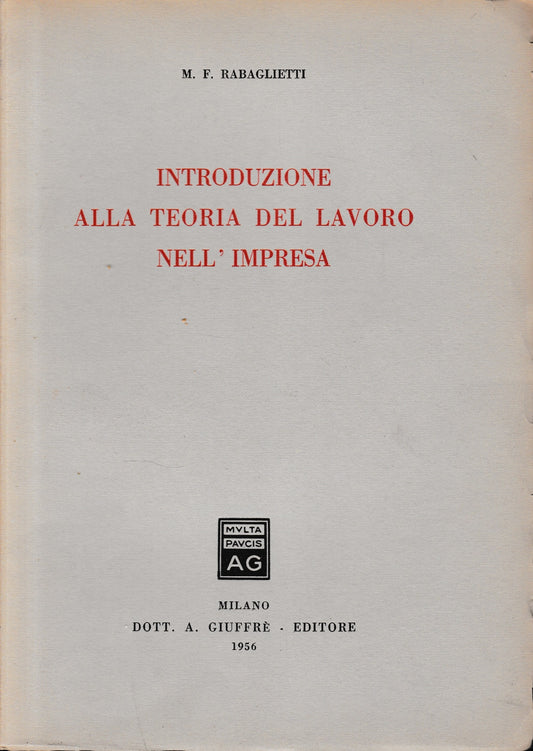 M. F. RABAGLIETTI

INTRODUZIONE
ALLA TEORIA DEL LAVORO
NELL' IMPRESA

MVLTA
PAVCIS
AG

MILANO
DOTT. A. GIUFFRÈ - EDITORE
1956